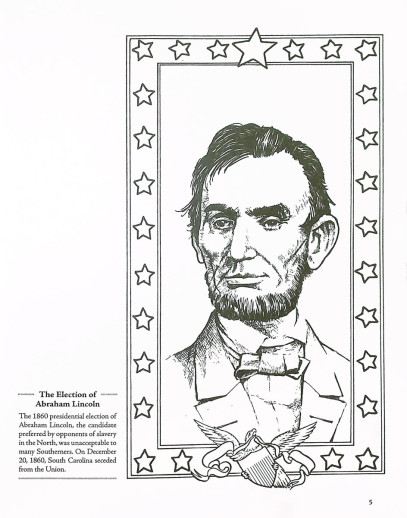 The Election of Abraham Lincoln

The 1860 presidential election of Abraham Lincoln, the candidate preferred by opponents of slavery in the North, was unacceptable to many Southerners. On December 20, 1860, South Carolina seceded from the Union.

5